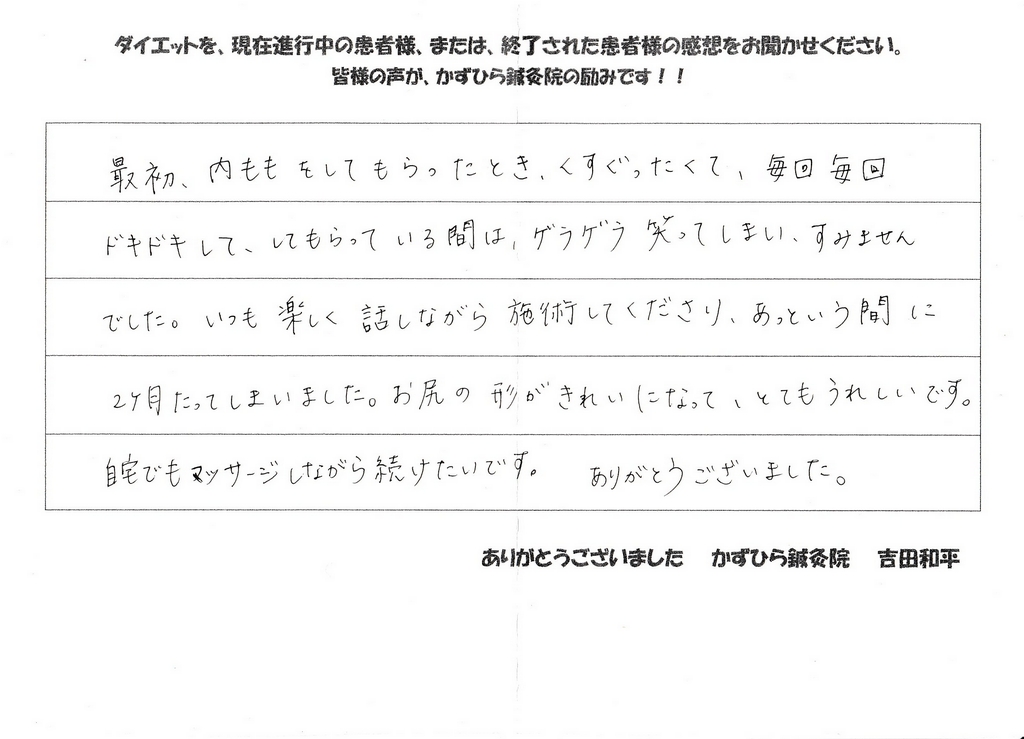 ダイエットを、現在進行中の患者様、または、終了された患者様の感想をお聞かせください。
皆様の声が、かずひら鍼灸院の励みです！！

最初、内ももをしてもらったとき、くすぐったくて、毎回毎回ドキドキして、してもらっている間は、ゲラゲラ笑ってしまい、すみませんでした。いつも楽しく話しながら施術してくださり、あっという間に2ヶ月たってしまいました。お尻の形がきれいになって、とてもうれしいです。自宅でもマッサージしながら続けたいです。 ありがとうございました。

ありがとうございました かずひら鍼灸院 吉田和平